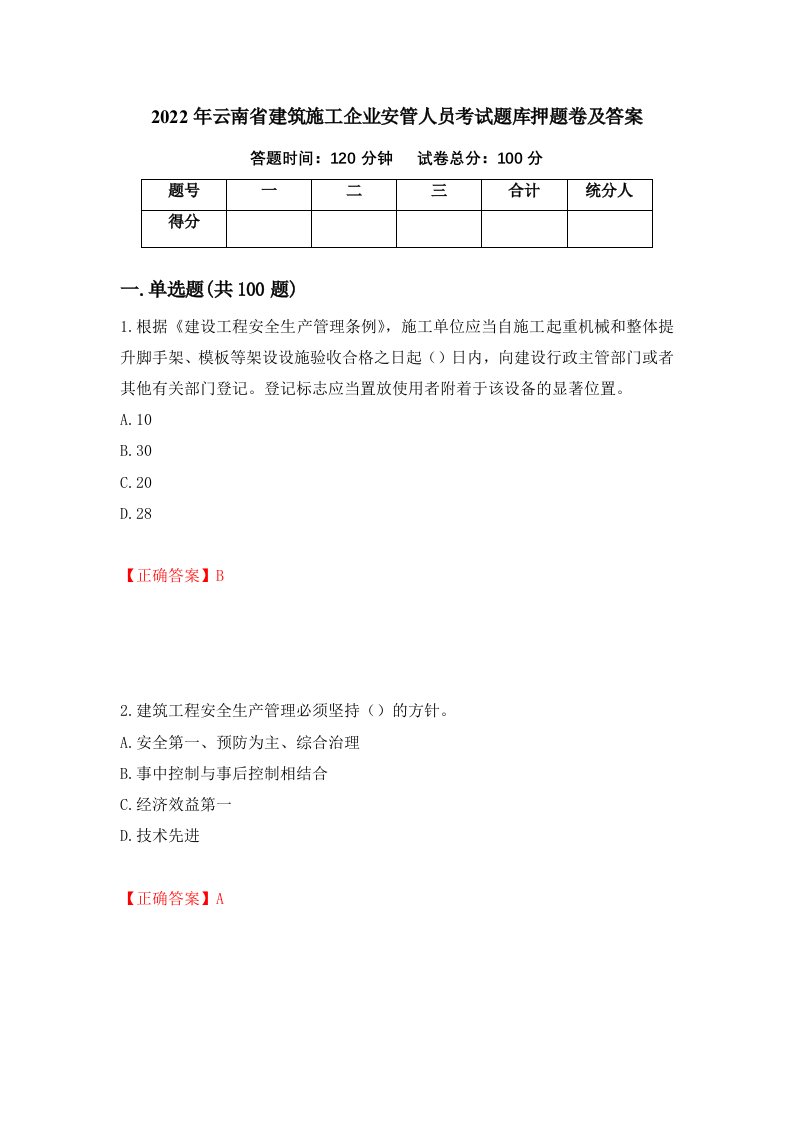 2022年云南省建筑施工企业安管人员考试题库押题卷及答案

答题时间：120分钟　　试卷总分：100分

| 题号 | 一 | 二 | 三 | 合计 | 统分人 |
|---|---|---|---|---|---|
| 得分 | | | | | |

一.单选题(共100题)

1.根据《建设工程安全生产管理条例》，施工单位应当自施工起重机械和整体提升脚手架、模板等架设设施验收合格之日起（）日内，向建设行政主管部门或者其他有关部门登记。登记标志应当置放使用者附着于该设备的显著位置。

A.10

B.30

C.20

D.28

【正确答案】B

2.建筑工程安全生产管理必须坚持（）的方针。

A.安全第一、预防为主、综合治理

B.事中控制与事后控制相结合

C.经济效益第一

D.技术先进

【正确答案】A